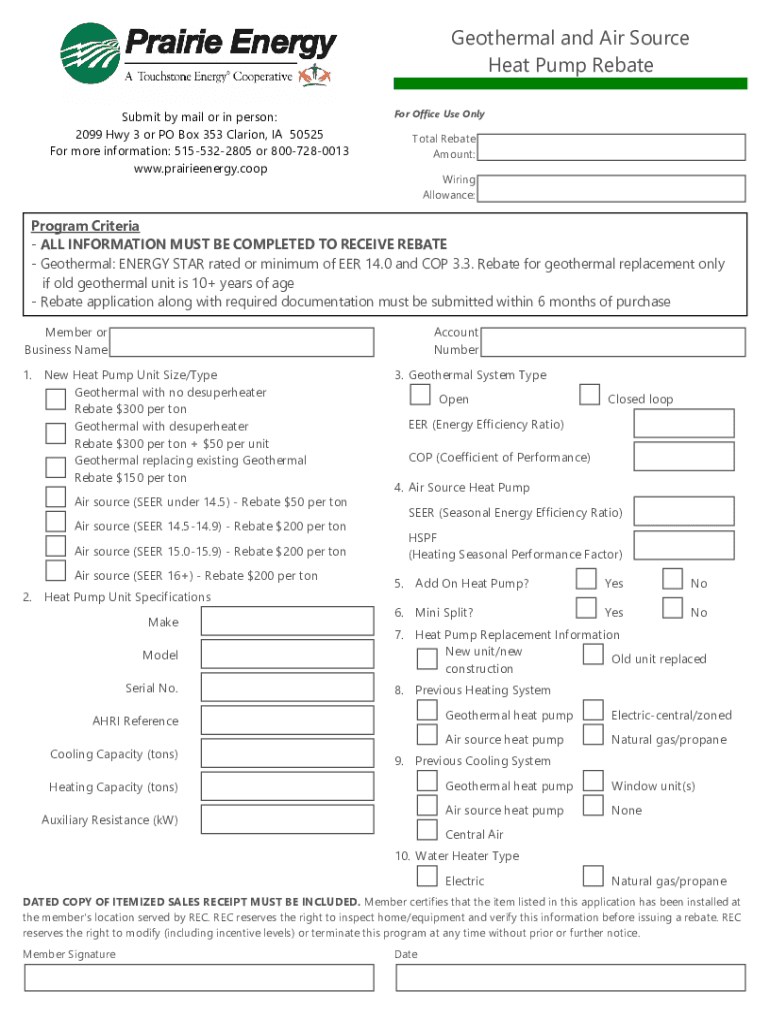 Prairie Energy
A Touchstone Energy® Cooperative

Geothermal and Air Source Heat Pump Rebate

Submit by mail or in person:
2099 Hwy 3 or PO Box 353 Clarion, IA 50525
For more information: 515-532-2805 or 800-728-0013
www.prairieenergy.coop

For Office Use Only
Total Rebate Amount:
Wiring Allowance:

Program Criteria
- ALL INFORMATION MUST BE COMPLETED TO RECEIVE REBATE
- Geothermal: ENERGY STAR rated or minimum of EER 14.0 and COP 3.3. Rebate for geothermal replacement only if old geothermal unit is 10+ years of age
- Rebate application along with required documentation must be submitted within 6 months of purchase

Member or Business Name
Account Number

1. New Heat Pump Unit Size/Type
Geothermal with no desuperheater Rebate $300 per ton
Geothermal with desuperheater Rebate $300 per ton + $50 per unit
Geothermal replacing existing Geothermal Rebate $150 per ton
Air source (SEER under 14.5) - Rebate $50 per ton
Air source (SEER 14.5-14.9) - Rebate $200 per ton
Air source (SEER 15.0-15.9) - Rebate $200 per ton
Air source (SEER 16+) - Rebate $200 per ton

2. Heat Pump Unit Specifications
Make
Model
Serial No.
AHRI Reference
Cooling Capacity (tons)
Heating Capacity (tons)
Auxiliary Resistance (kW)

3. Geothermal System Type
Open
Closed loop
EER (Energy Efficiency Ratio)
COP (Coefficient of Performance)
4. Air Source Heat Pump
SEER (Seasonal Energy Efficiency Ratio)
HSPF (Heating Seasonal Performance Factor)
5. Add On Heat Pump? Yes No
6. Mini Split? Yes No
7. Heat Pump Replacement Information
New unit/new construction
Old unit replaced
8. Previous Heating System
Geothermal heat pump
Electric-central/zoned
Air source heat pump
Natural gas/propane
9. Previous Cooling System
Geothermal heat pump
Window unit(s)
Air source heat pump
None
Central Air
10. Water Heater Type
Electric
Natural gas/propane

DATED COPY OF ITEMIZED SALES RECEIPT MUST BE INCLUDED. Member certifies that the item listed in this application has been installed at the member's location served by REC. REC reserves the right to inspect home/equipment and verify this information before issuing a rebate. REC reserves the right to modify (including incentive levels) or terminate this program at any time without prior or further notice.

Member Signature
Date